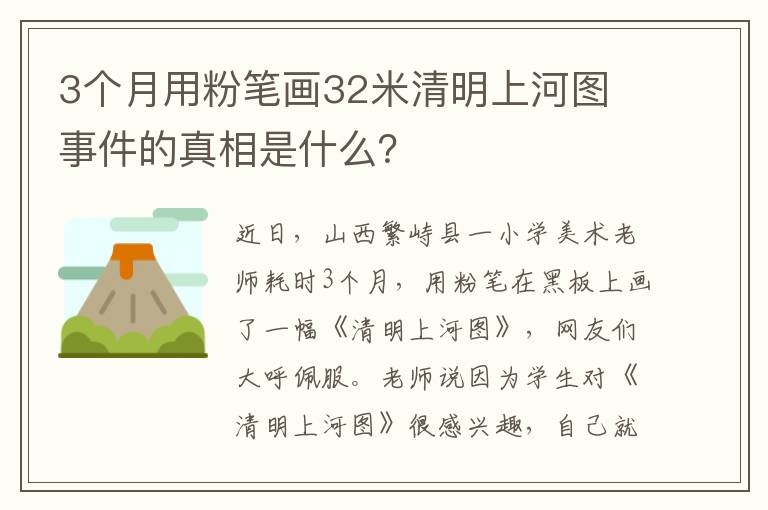 3个月用粉笔画32米清明上河图事件的真相是什么?

近日，山西繁峙县一小学美术老师耗时3个月，用粉笔在黑板上画了一幅《清明上河图》，网友们大呼佩服。老师说因为学生对《清明上河图》很感兴趣，自己就